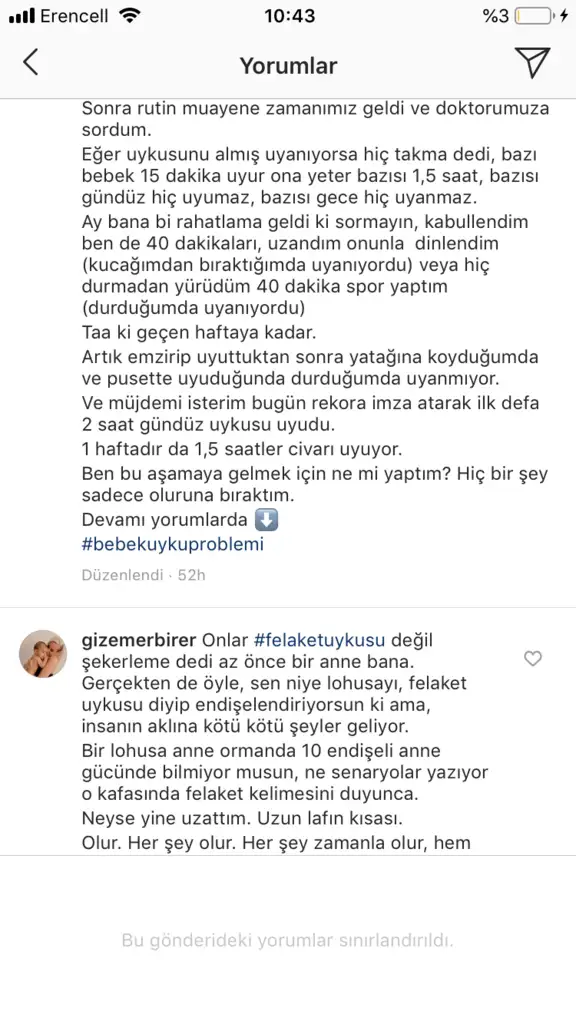 Erencell 10:43 %3

Yorumlar

Sonra rutin muayene zamanımız geldi ve doktorumuza sordum.
Eğer uykusunu almış uyanıyorsa hiç takma dedi, bazı bebek 15 dakika uyur ona yeter bazısı 1,5 saat, bazısı gündüz hiç uyumaz, bazısı gece hiç uyanmaz.
Ay bana bi rahatlama geldi ki sormayın, kabullendim ben de 40 dakikaları, uzandım onunla dinlendim (kucağımdan bıraktığımda uyanıyordu) veya hiç durmadan yürüdüm 40 dakika spor yaptım (durduğumda uyanıyordu)
Taa ki geçen haftaya kadar.
Artık emzirip uyuttuktan sonra yatağına koyduğumda ve pusette uyuduğunda durduğumda uyanmıyor.
Ve müjdemi isterim bugün rekora imza atarak ilk defa 2 saat gündüz uykusu uyudu.
1 haftadır da 1,5 saatler civarı uyuyor.
Ben bu aşamaya gelmek için ne mi yaptım? Hiç bir şey sadece oluruna bıraktım.
Devamı yorumlarda ⬇️
#bebekuykuproblemi

Düzenlendi · 52h

gizemerbirer Onlar #felaketuykusu değil şekerleme dedi az önce bir anne bana.
Gerçekten de öyle, sen niye lohusayı, felaket uykusu diyip endişelendiriyorsun ki ama, insanın aklına kötü kötü şeyler geliyor.
Bir lohusa anne ormanda 10 endişeli anne gücünde bilmiyor musun, ne senaryolar yazıyor o kafasında felaket kelimesini duyunca.
Neyse yine uzattım. Uzun lafın kısası.
Olur. Her şey olur. Her şey zamanla olur, hem

Bu gönderideki yorumlar sınırlandırıldı.